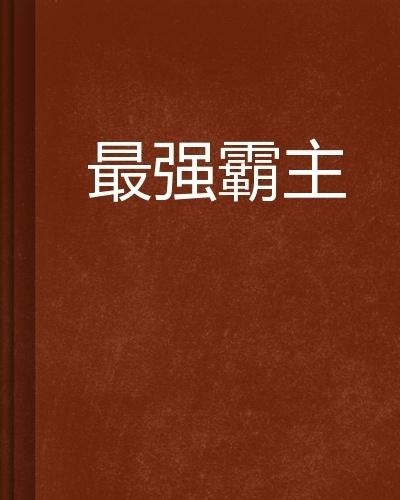 最强霸主